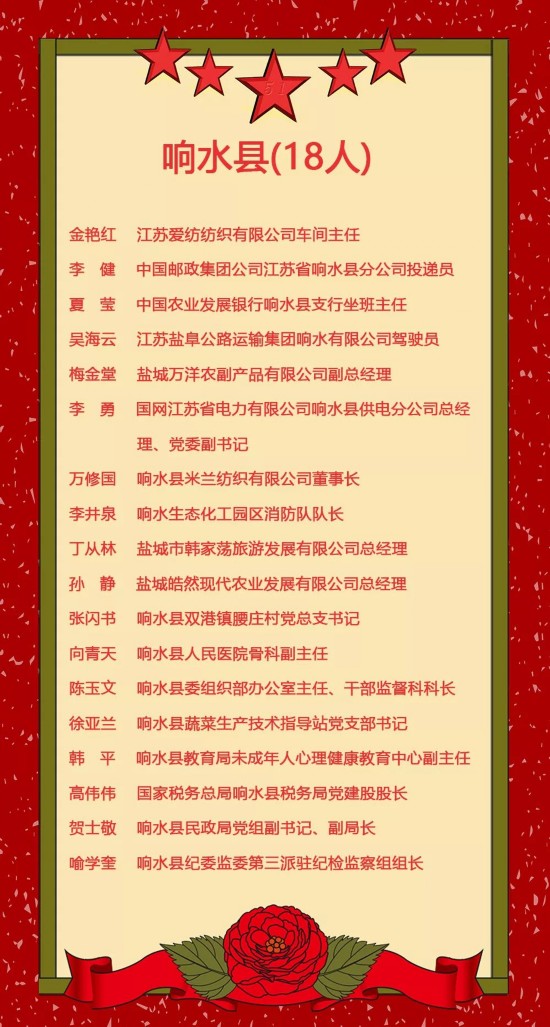 响水县(18人)

金艳红　江苏爱纺纺织有限公司车间主任
李　健　中国邮政集团公司江苏省响水县分公司投递员
夏　莹　中国农业发展银行响水县支行坐班主任
吴海云　江苏盐阜公路运输集团响水有限公司驾驶员
梅金堂　盐城万洋农副产品有限公司副总经理
李　勇　国网江苏省电力有限公司响水县供电分公司总经理、党委副书记
万修国　响水县米兰纺织有限公司董事长
李井泉　响水生态化工园区消防队队长
丁从林　盐城市韩家荡旅游发展有限公司总经理
孙　静　盐城皓然现代农业发展有限公司总经理
张闪书　响水县双港镇腰庄村党总支书记
向青天　响水县人民医院骨科副主任
陈玉文　响水县委组织部办公室主任、干部监督科科长
徐亚兰　响水县蔬菜生产技术指导站党支部书记
韩　平　响水县教育局未成年人心理健康教育中心副主任
高伟伟　国家税务总局响水县税务局党建股股长
贺士敬　响水县民政局党组副书记、副局长
喻学奎　响水县纪委监委第三派驻纪检监察组组长